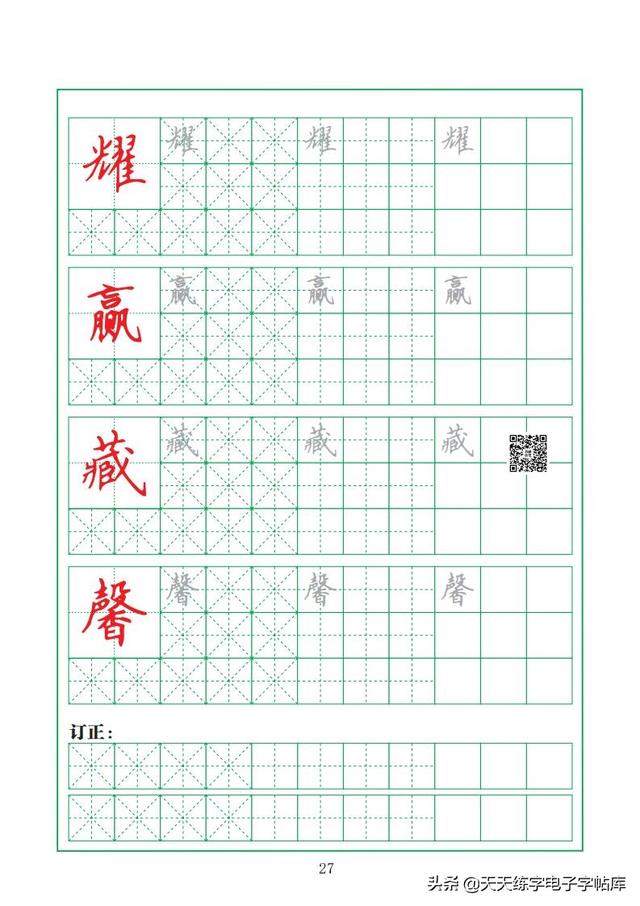 耀 耀 耀 耀

赢 赢 赢 赢

藏 藏 藏 藏

馨 馨 馨 馨

订正：

27

头条 @天天练字电子字帖库